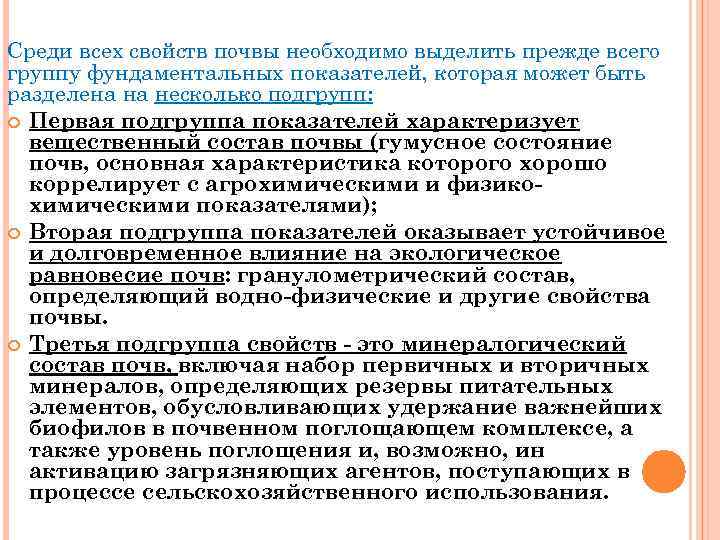 Среди всех свойств почвы необходимо выделить прежде всего группу фундаментальных показателей, которая может быть разделена на несколько подгрупп:

Первая подгруппа показателей характеризует вещественный состав почвы (гумусное состояние почв, основная характеристика которого хорошо коррелирует с агрохимическими и физико-химическими показателями);

Вторая подгруппа показателей оказывает устойчивое и долговременное влияние на экологическое равновесие почв: гранулометрический состав, определяющий водно-физические и другие свойства почвы.

Третья подгруппа свойств - это минералогический состав почв, включая набор первичных и вторичных минералов, определяющих резервы питательных элементов, обусловливающих удержание важнейших биофилов в почвенном поглощающем комплексе, а также уровень поглощения и, возможно, ин активацию загрязняющих агентов, поступающих в процессе сельскохозяйственного использования.